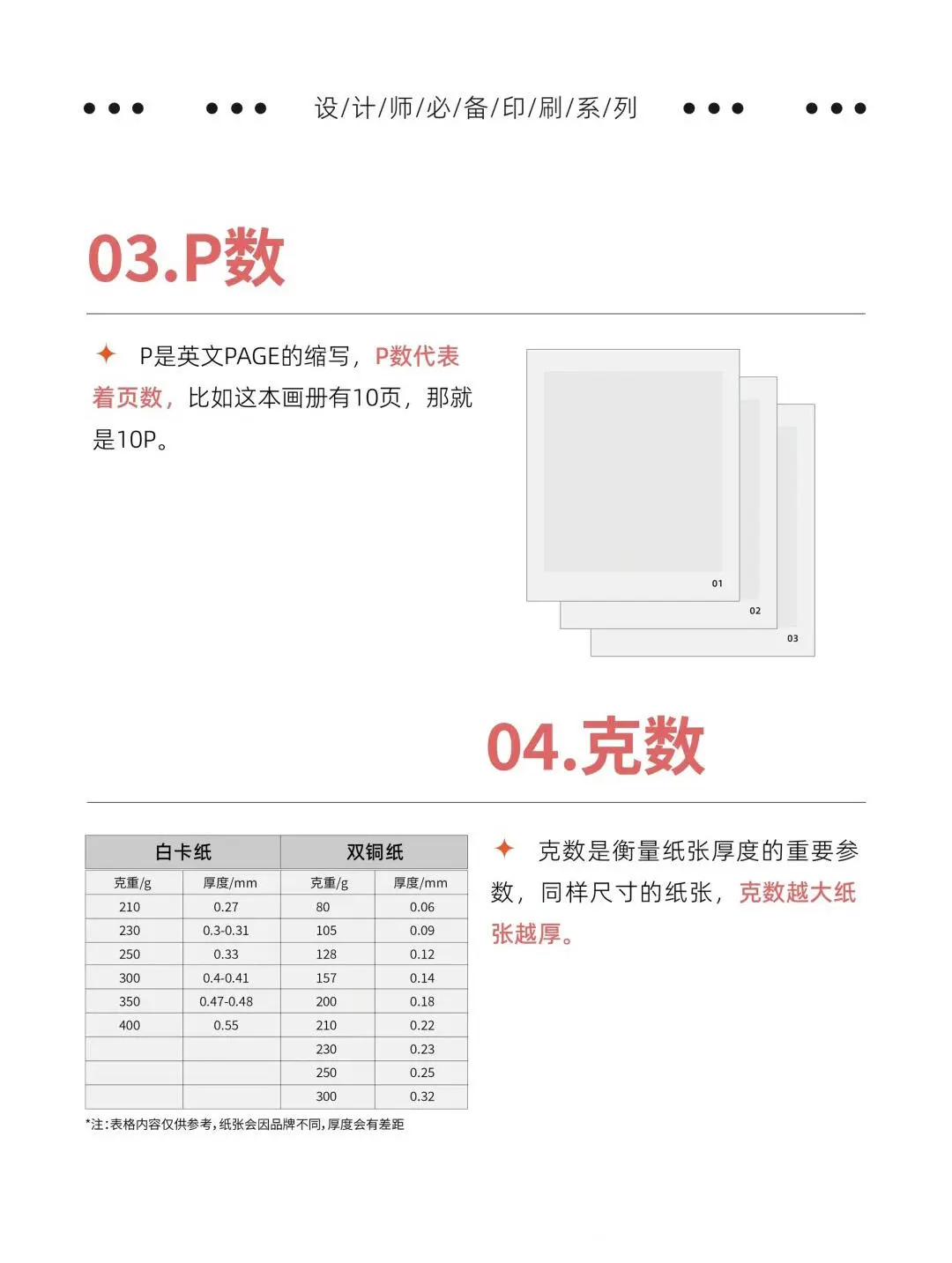 设/计/师/必/备/印/刷/系/列

03.P数

P是英文PAGE的缩写，P数代表着页数，比如这本画册有10页，那就是10P。

01

02

03

04.克数

| 白卡纸 | | 双铜纸 | |
|---|---|---|---|
| 克重/g | 厚度/mm | 克重/g | 厚度/mm |
| 210 | 0.27 | 80 | 0.06 |
| 230 | 0.3-0.31 | 105 | 0.09 |
| 250 | 0.33 | 128 | 0.12 |
| 300 | 0.4-0.41 | 157 | 0.14 |
| 350 | 0.47-0.48 | 200 | 0.18 |
| 400 | 0.55 | 210 | 0.22 |
| | | 230 | 0.23 |
| | | 250 | 0.25 |
| | | 300 | 0.32 |

*注:表格内容仅供参考,纸张会因品牌不同,厚度会有差距

克数是衡量纸张厚度的重要参数，同样尺寸的纸张，克数越大纸张越厚。